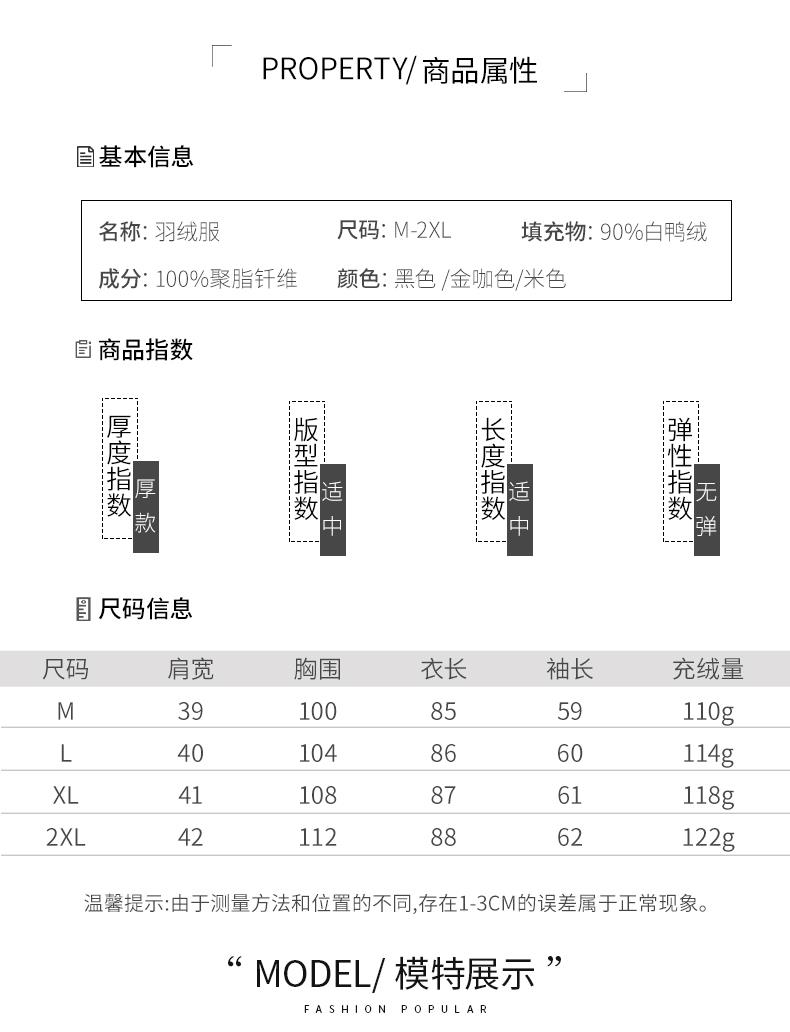 PROPERTY/ 商品属性

基本信息

名称: 羽绒服　尺码: M-2XL　填充物: 90%白鸭绒

成分: 100%聚脂钎维　颜色: 黑色 /金咖色/米色

商品指数

厚度指数 厚款

版型指数 适中

长度指数 适中

弹性指数 无弹

尺码信息

| 尺码 | 肩宽 | 胸围 | 衣长 | 袖长 | 充绒量 |
|---|---|---|---|---|---|
| M | 39 | 100 | 85 | 59 | 110g |
| L | 40 | 104 | 86 | 60 | 114g |
| XL | 41 | 108 | 87 | 61 | 118g |
| 2XL | 42 | 112 | 88 | 62 | 122g |

温馨提示:由于测量方法和位置的不同,存在1-3CM的误差属于正常现象。

“ MODEL/ 模特展示 ”

FASHION POPULAR